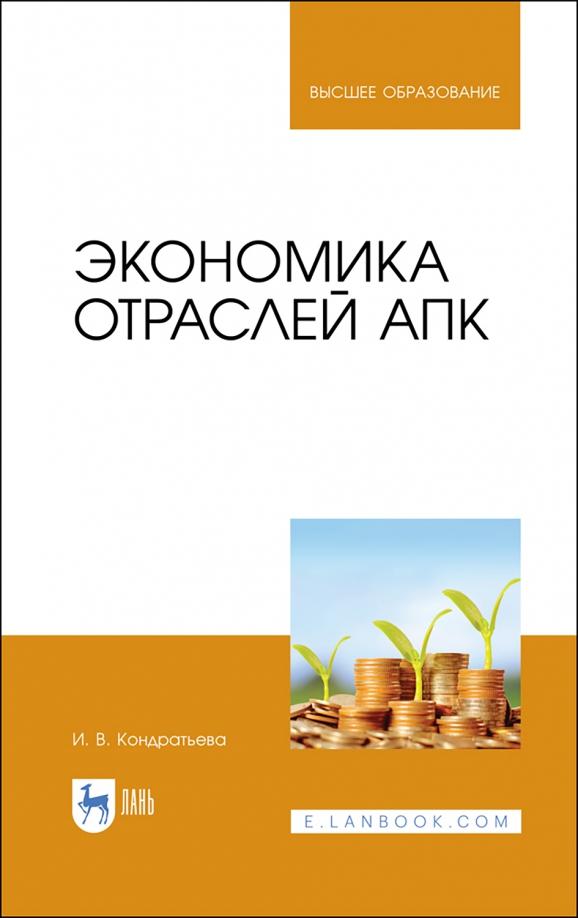 ВЫСШЕЕ ОБРАЗОВАНИЕ

ЭКОНОМИКА ОТРАСЛЕЙ АПК

И. В. Кондратьева

ЛАНЬ

E.LANBOOK.COM